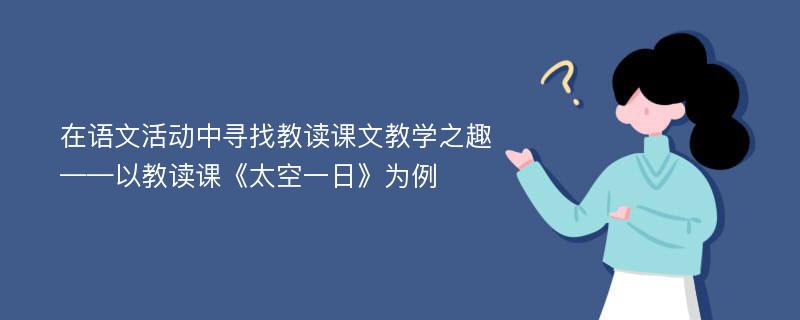 在语文活动中寻找教读课文教学之趣
——以教读课《太空一日》为例

?